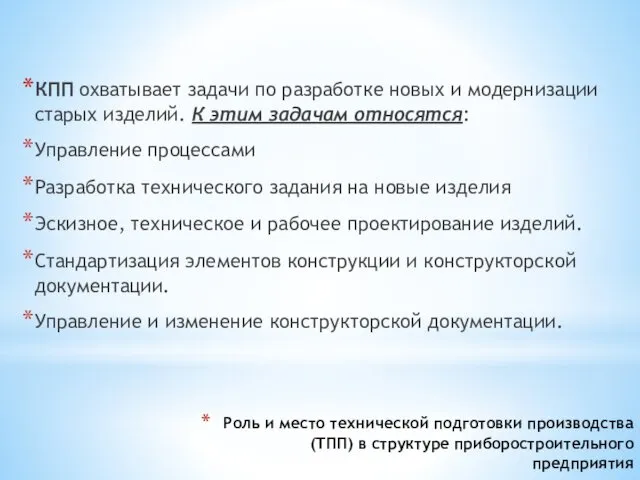 *КПП охватывает задачи по разработке новых и модернизации старых изделий. К этим задачам относятся:

*Управление процессами

*Разработка технического задания на новые изделия

*Эскизное, техническое и рабочее проектирование изделий.

*Стандартизация элементов конструкции и конструкторской документации.

*Управление и изменение конструкторской документации.

* Роль и место технической подготовки производства (ТПП) в структуре приборостроительного предприятия